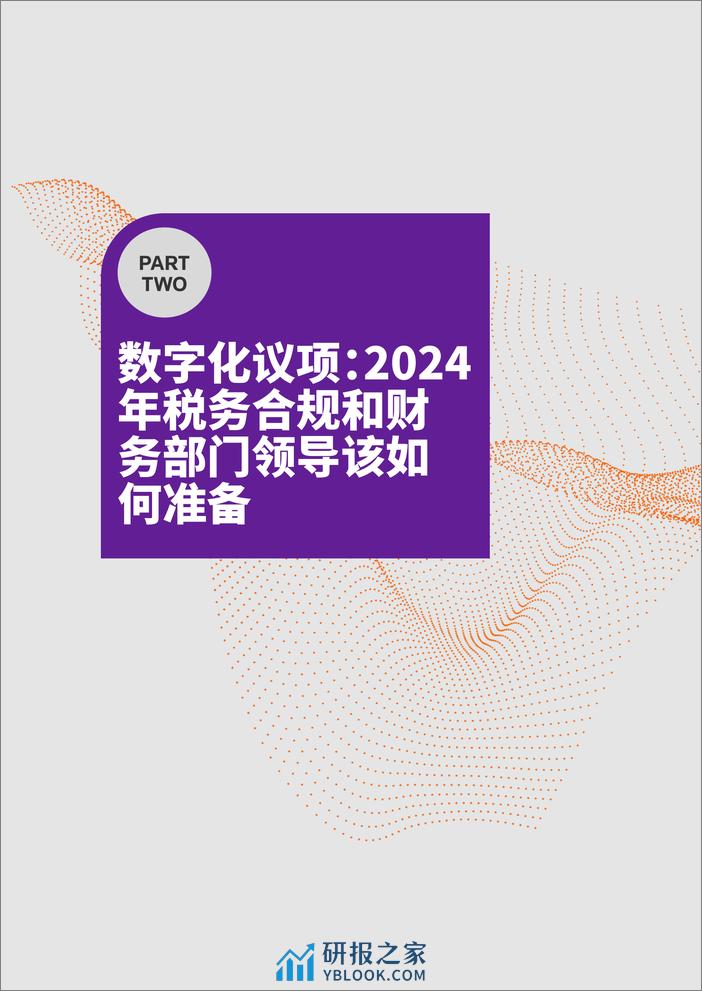 PART
TWO

数字化议项：2024年税务合规和财务部门领导该如何准备

研报之家
YBLOOK.COM